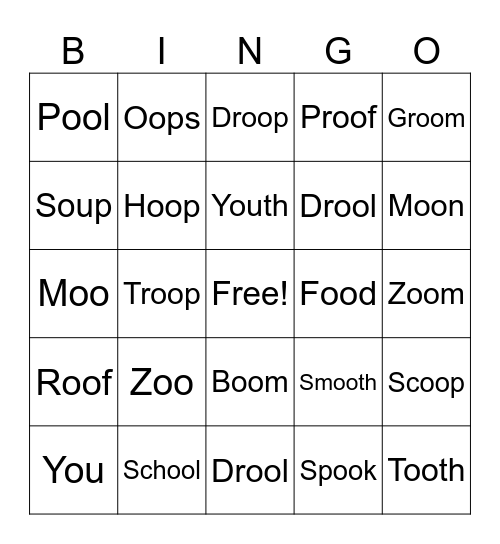 | B | I | N | G | O |
|---|---|---|---|---|
| Pool | Oops | Droop | Proof | Groom |
| Soup | Hoop | Youth | Drool | Moon |
| Moo | Troop | Free! | Food | Zoom |
| Roof | Zoo | Boom | Smooth | Scoop |
| You | School | Drool | Spook | Tooth |